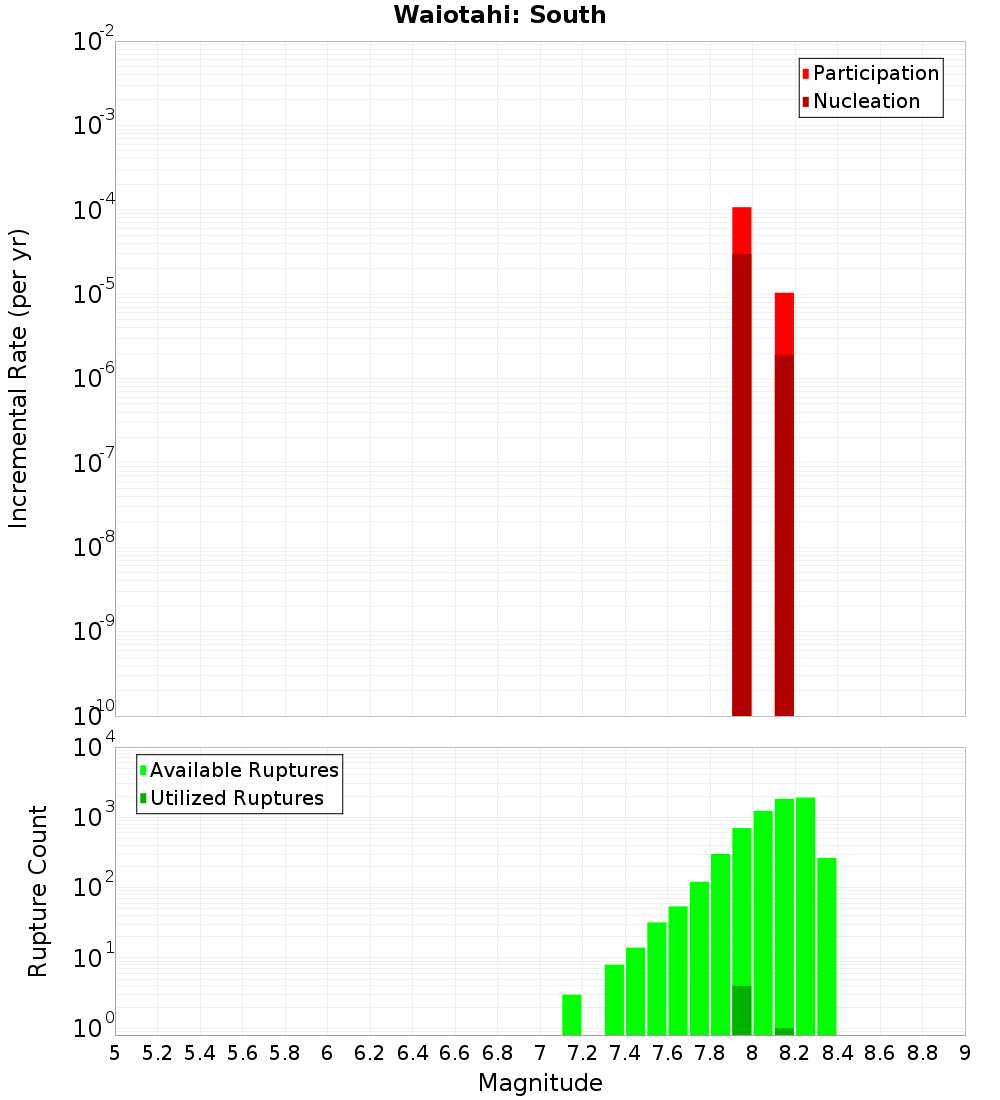 Waiotahi: South

Participation
Nucleation

Incremental Rate (per yr)

$10^{-2}$
$10^{-3}$
$10^{-4}$
$10^{-5}$
$10^{-6}$
$10^{-7}$
$10^{-8}$
$10^{-9}$
$10^{-10}$

Available Ruptures
Utilized Ruptures

Rupture Count

$10^{4}$
$10^{3}$
$10^{2}$
$10^{1}$
$10^{0}$

5 5.2 5.4 5.6 5.8 6 6.2 6.4 6.6 6.8 7 7.2 7.4 7.6 7.8 8 8.2 8.4 8.6 8.8 9

Magnitude